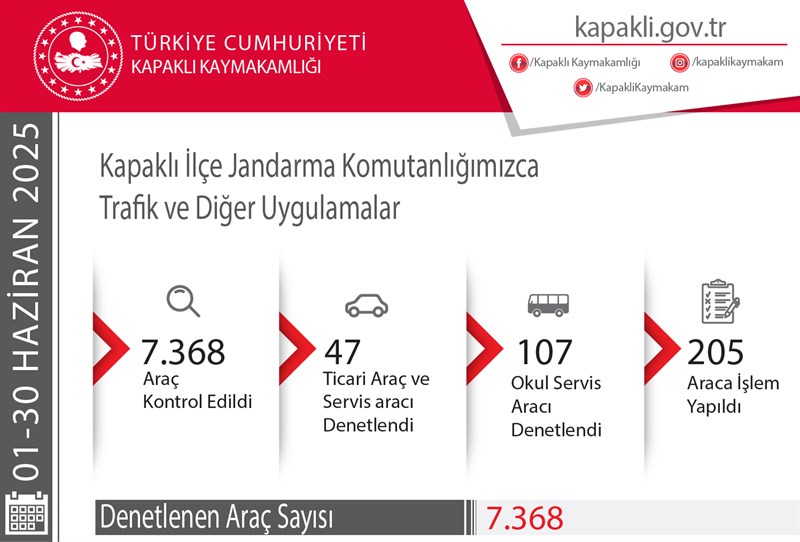 TÜRKİYE CUMHURİYETİ
KAPAKLI KAYMAKAMLIĞI

kapakli.gov.tr

/Kapaklı Kaymakamlığı
/kapaklikaymakam
/KapakliKaymakam

01-30 HAZİRAN 2025

Kapaklı İlçe Jandarma Komutanlığımızca Trafik ve Diğer Uygulamalar

7.368
Araç Kontrol Edildi

47
Ticari Araç ve Servis aracı Denetlendi

107
Okul Servis Aracı Denetlendi

205
Araca İşlem Yapıldı

Denetlenen Araç Sayısı
7.368